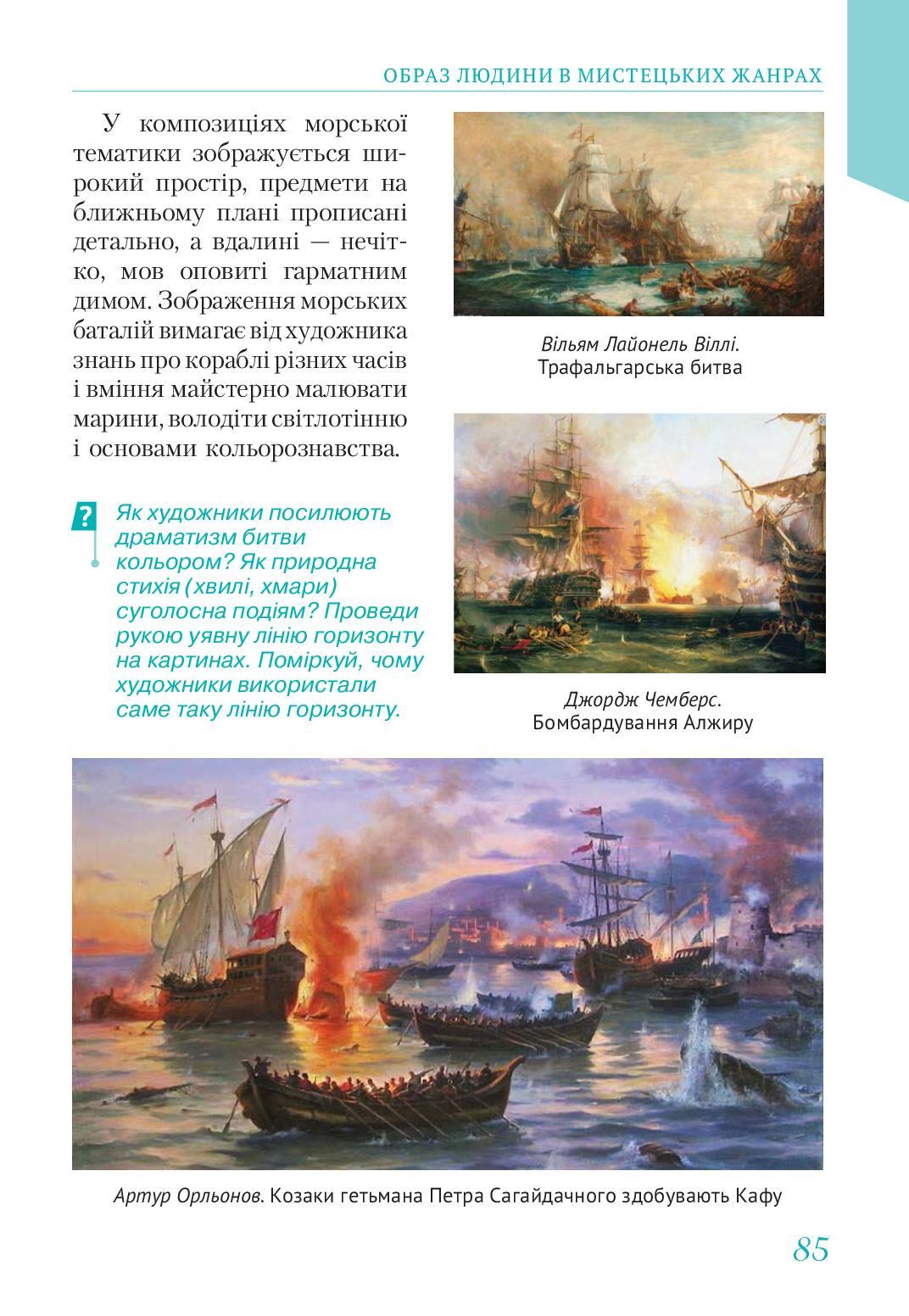 ОБРАЗ ЛЮДИНИ В МИСТЕЦЬКИХ ЖАНРАХ

У композиціях морської тематики зображується широкий простір, предмети на ближньому плані прописані детально, а вдалині — нечітко, мов оповиті гарматним димом. Зображення морських баталій вимагає від художника знань про кораблі різних часів і вміння майстерно малювати марини, володіти світлотінню і основами кольорознавства.

?

Як художники посилюють драматизм битви кольором? Як природна стихія (хвилі, хмари) суголосна подіям? Проведи рукою уявну лінію горизонту на картинах. Поміркуй, чому художники використали саме таку лінію горизонту.

Вільям Лайонель Віллі. Трафальгарська битва

Джордж Чемберс. Бомбардування Алжиру

Артур Орльонов. Козаки гетьмана Петра Сагайдачного здобувають Кафу

85